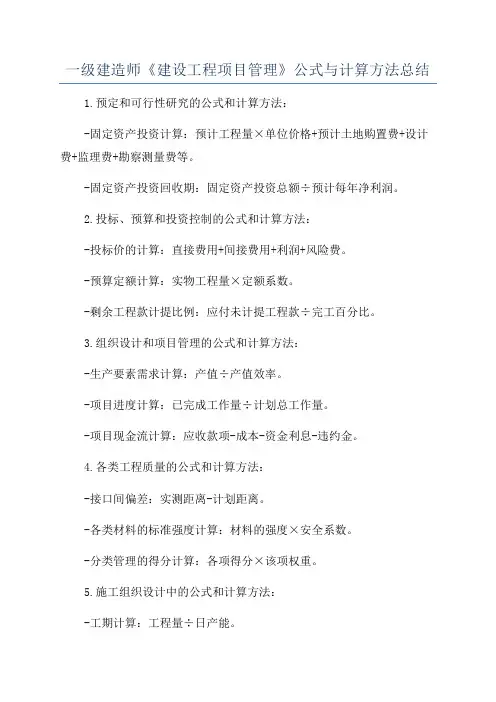 一级建造师《建设工程项目管理》公式与计算方法总结

1.预定和可行性研究的公式和计算方法：

-固定资产投资计算：预计工程量×单位价格+预计土地购置费+设计费+监理费+勘察测量费等。

-固定资产投资回收期：固定资产投资总额÷预计每年净利润。

2.投标、预算和投资控制的公式和计算方法：

-投标价的计算：直接费用+间接费用+利润+风险费。

-预算定额计算：实物工程量×定额系数。

-剩余工程款计提比例：应付未计提工程款÷完工百分比。

3.组织设计和项目管理的公式和计算方法：

-生产要素需求计算：产值÷产值效率。

-项目进度计算：已完成工作量÷计划总工作量。

-项目现金流计算：应收款项-成本-资金利息-违约金。

4.各类工程质量的公式和计算方法：

-接口间偏差：实测距离-计划距离。

-各类材料的标准强度计算：材料的强度×安全系数。

-分类管理的得分计算：各项得分×该项权重。

5.施工组织设计中的公式和计算方法：

-工期计算：工程量÷日产能。